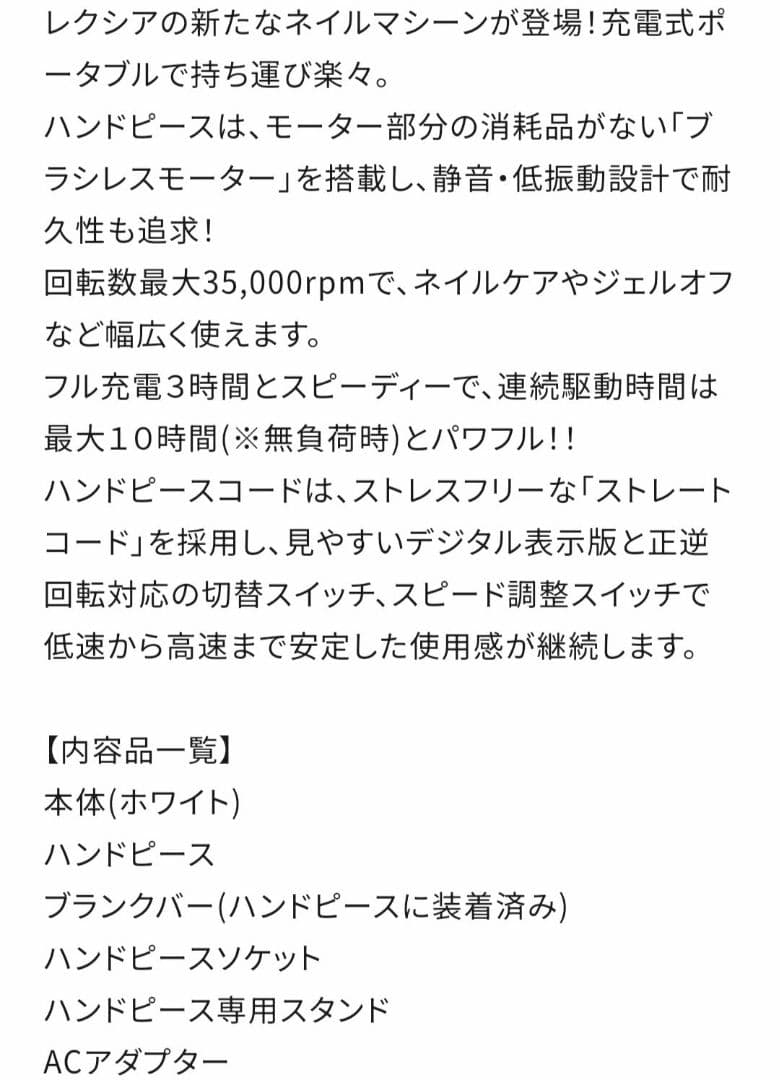 レクシアの新たなネイルマシーンが登場！充電式ポータブルで持ち運び楽々。
ハンドピースは、モーター部分の消耗品がない「ブラシレスモーター」を搭載し、静音・低振動設計で耐久性も追求！
回転数最大35,000rpmで、ネイルケアやジェルオフなど幅広く使えます。
フル充電３時間とスピーディーで、連続駆動時間は最大１０時間(※無負荷時)とパワフル！！
ハンドピースコードは、ストレスフリーな「ストレートコード」を採用し、見やすいデジタル表示版と正逆回転対応の切替スイッチ、スピード調整スイッチで低速から高速まで安定した使用感が継続します。

【内容品一覧】
本体(ホワイト)
ハンドピース
ブランクバー(ハンドピースに装着済み)
ハンドピースソケット
ハンドピース専用スタンド
ACアダプター